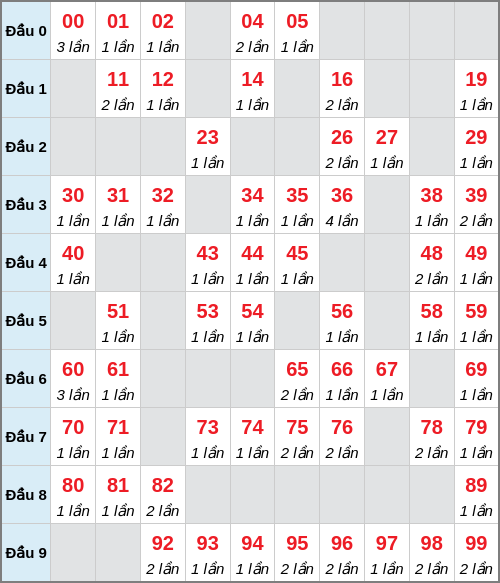 | Đầu 0 | 00 3 lần | 01 1 lần | 02 1 lần | | 04 2 lần | 05 1 lần | | | | |
|---|---|---|---|---|---|---|---|---|---|---|
| Đầu 1 | | 11 2 lần | 12 1 lần | | 14 1 lần | | 16 2 lần | | | 19 1 lần |
| Đầu 2 | | | | 23 1 lần | | | 26 2 lần | 27 1 lần | | 29 1 lần |
| Đầu 3 | 30 1 lần | 31 1 lần | 32 1 lần | | 34 1 lần | 35 1 lần | 36 4 lần | | 38 1 lần | 39 2 lần |
| Đầu 4 | 40 1 lần | | | 43 1 lần | 44 1 lần | 45 1 lần | | | 48 2 lần | 49 1 lần |
| Đầu 5 | | 51 1 lần | | 53 1 lần | 54 1 lần | | 56 1 lần | | 58 1 lần | 59 1 lần |
| Đầu 6 | 60 3 lần | 61 1 lần | | | | 65 2 lần | 66 1 lần | 67 1 lần | | 69 1 lần |
| Đầu 7 | 70 1 lần | 71 1 lần | | 73 1 lần | 74 1 lần | 75 2 lần | 76 2 lần | | 78 2 lần | 79 1 lần |
| Đầu 8 | 80 1 lần | 81 1 lần | 82 2 lần | | | | | | | 89 1 lần |
| Đầu 9 | | | 92 2 lần | 93 1 lần | 94 1 lần | 95 2 lần | 96 2 lần | 97 1 lần | 98 2 lần | 99 2 lần |